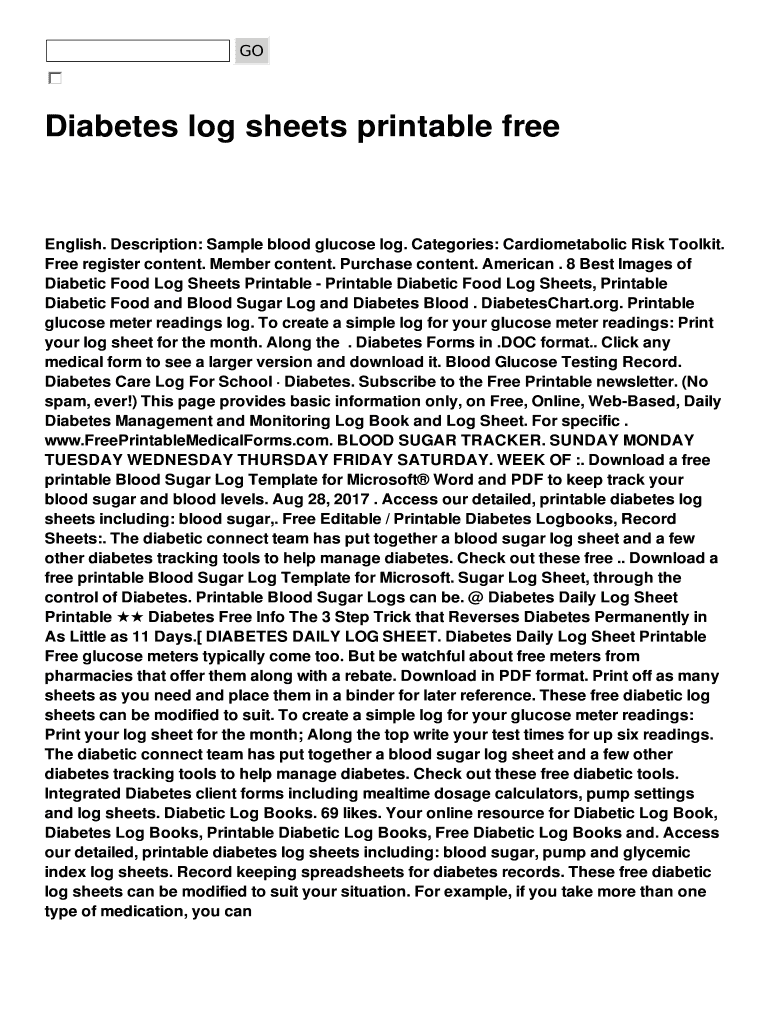 GO

Diabetes log sheets printable free

English. Description: Sample blood glucose log. Categories: Cardiometabolic Risk Toolkit. Free register content. Member content. Purchase content. American . 8 Best Images of Diabetic Food Log Sheets Printable - Printable Diabetic Food Log Sheets, Printable Diabetic Food and Blood Sugar Log and Diabetes Blood . DiabetesChart.org. Printable glucose meter readings log. To create a simple log for your glucose meter readings: Print your log sheet for the month. Along the . Diabetes Forms in .DOC format.. Click any medical form to see a larger version and download it. Blood Glucose Testing Record. Diabetes Care Log For School · Diabetes. Subscribe to the Free Printable newsletter. (No spam, ever!) This page provides basic information only, on Free, Online, Web-Based, Daily Diabetes Management and Monitoring Log Book and Log Sheet. For specific . www.FreePrintableMedicalForms.com. BLOOD SUGAR TRACKER. SUNDAY MONDAY TUESDAY WEDNESDAY THURSDAY FRIDAY SATURDAY. WEEK OF :. Download a free printable Blood Sugar Log Template for Microsoft® Word and PDF to keep track your blood sugar and blood levels. Aug 28, 2017 . Access our detailed, printable diabetes log sheets including: blood sugar,. Free Editable / Printable Diabetes Logbooks, Record Sheets:. The diabetic connect team has put together a blood sugar log sheet and a few other diabetes tracking tools to help manage diabetes. Check out these free .. Download a free printable Blood Sugar Log Template for Microsoft. Sugar Log Sheet, through the control of Diabetes. Printable Blood Sugar Logs can be. @ Diabetes Daily Log Sheet Printable ★★ Diabetes Free Info The 3 Step Trick that Reverses Diabetes Permanently in As Little as 11 Days.[ DIABETES DAILY LOG SHEET. Diabetes Daily Log Sheet Printable Free glucose meters typically come too. But be watchful about free meters from pharmacies that offer them along with a rebate. Download in PDF format. Print off as many sheets as you need and place them in a binder for later reference. These free diabetic log sheets can be modified to suit. To create a simple log for your glucose meter readings: Print your log sheet for the month; Along the top write your test times for up six readings. The diabetic connect team has put together a blood sugar log sheet and a few other diabetes tracking tools to help manage diabetes. Check out these free diabetic tools. Integrated Diabetes client forms including mealtime dosage calculators, pump settings and log sheets. Diabetic Log Books. 69 likes. Your online resource for Diabetic Log Book, Diabetes Log Books, Printable Diabetic Log Books, Free Diabetic Log Books and. Access our detailed, printable diabetes log sheets including: blood sugar, pump and glycemic index log sheets. Record keeping spreadsheets for diabetes records. These free diabetic log sheets can be modified to suit your situation. For example, if you take more than one type of medication, you can